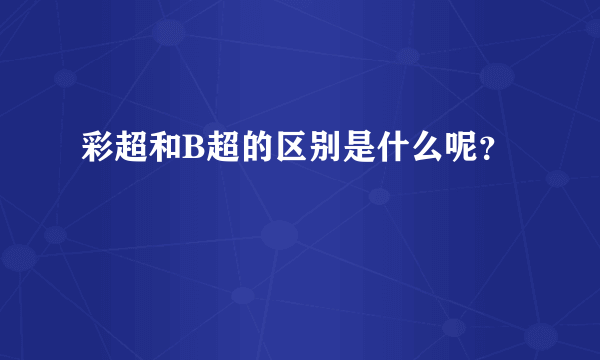 彩超和B超的区别是什么呢?